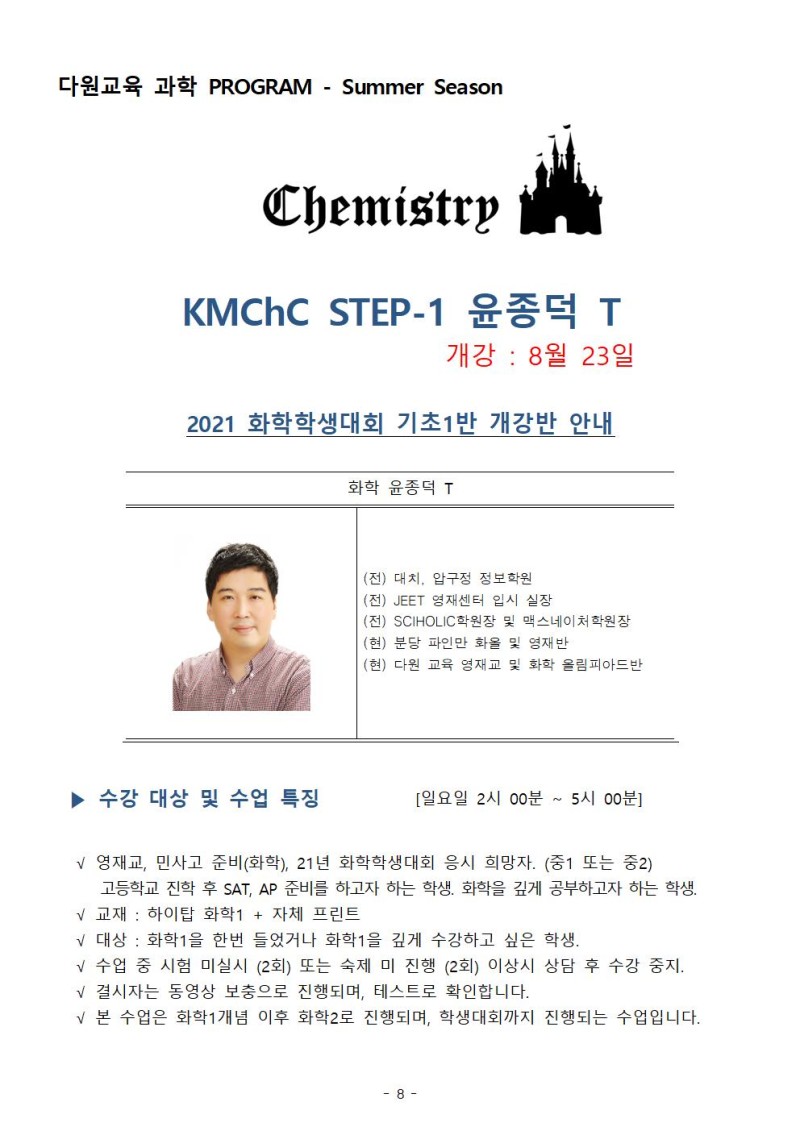 다원교육 과학 PROGRAM - Summer Season

Chemistry

KMChC STEP-1 윤종덕 T

개강 : 8월 23일

2021 화학학생대회 기초1반 개강반 안내

화학 윤종덕 T

(전) 대치, 압구정 정보학원
(전) JEET 영재센터 입시 실장
(전) SCIHOLIC학원장 및 맥스네이처학원장
(현) 분당 파인만 화올 및 영재반
(현) 다원 교육 영재교 및 화학 올림피아드반

▶ 수강 대상 및 수업 특징 [일요일 2시 00분 ~ 5시 00분]

√ 영재교, 민사고 준비(화학), 21년 화학학생대회 응시 희망자. (중1 또는 중2) 고등학교 진학 후 SAT, AP 준비를 하고자 하는 학생. 화학을 깊게 공부하고자 하는 학생.
√ 교재 : 하이탑 화학1 + 자체 프린트
√ 대상 : 화학1을 한번 들었거나 화학1을 깊게 수강하고 싶은 학생.
√ 수업 중 시험 미실시 (2회) 또는 숙제 미 진행 (2회) 이상시 상담 후 수강 중지.
√ 결시자는 동영상 보충으로 진행되며, 테스트로 확인합니다.
√ 본 수업은 화학1개념 이후 화학2로 진행되며, 학생대회까지 진행되는 수업입니다.

- 8 -